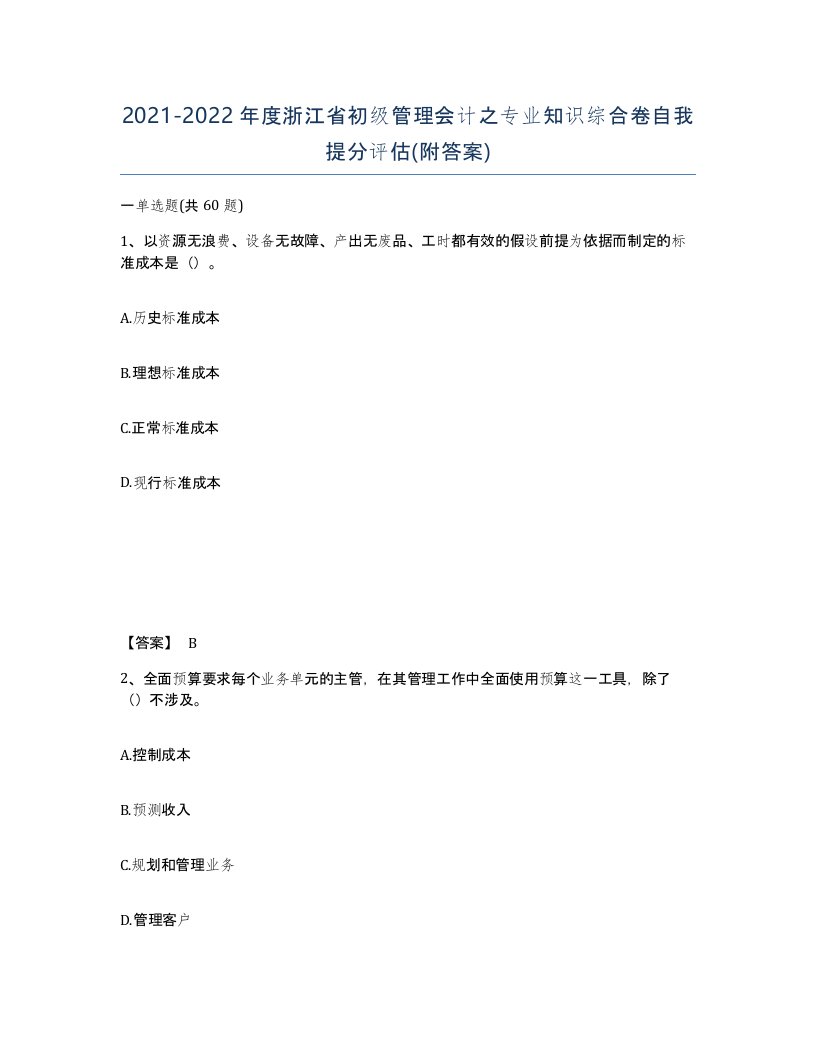 2021-2022年度浙江省初级管理会计之专业知识综合卷自我提分评估(附答案)

一单选题(共 60 题)

1、以资源无浪费、设备无故障、产出无废品、工时都有效的假设前提为依据而制定的标准成本是（）。

A.历史标准成本

B.理想标准成本

C.正常标准成本

D.现行标准成本

【答案】 B

2、全面预算要求每个业务单元的主管，在其管理工作中全面使用预算这一工具，除了（）不涉及。

A.控制成本

B.预测收入

C.规划和管理业务

D.管理客户